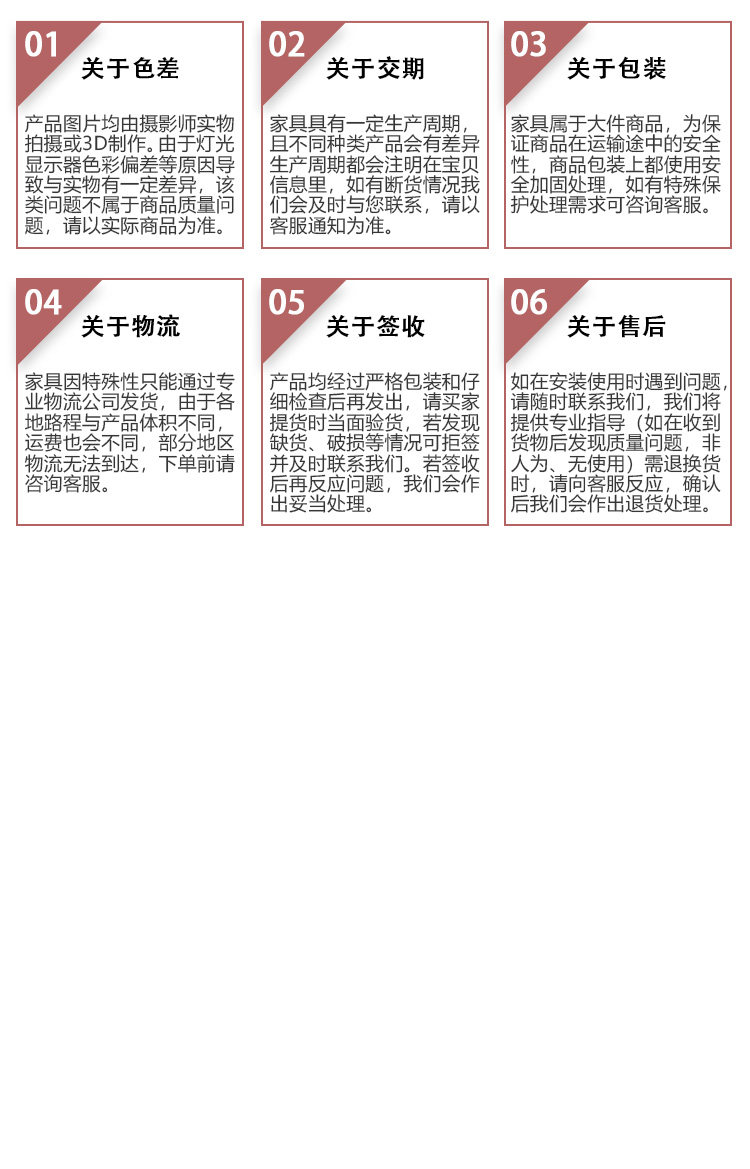 01
关于色差

产品图片均由摄影师实物拍摄或3D制作。由于灯光显示器色彩偏差等原因导致与实物有一定差异，该类问题不属于商品质量问题，请以实际商品为准。

02
关于交期

家具具有一定生产周期，且不同种类产品会有差异生产周期都会注明在宝贝信息里，如有断货情况我们会及时与您联系，请以客服通知为准。

03
关于包装

家具属于大件商品，为保证商品在运输途中的安全性，商品包装上都使用安全加固处理，如有特殊保护处理需求可咨询客服。

04
关于物流

家具因特殊性只能通过专业物流公司发货，由于各地路程与产品体积不同，运费也会不同，部分地区物流无法到达，下单前请咨询客服。

05
关于签收

产品均经过严格包装和仔细检查后再发出，请买家提货时当面验货，若发现缺货、破损等情况可拒签并及时联系我们。若签收后再反应问题，我们会作出妥当处理。

06
关于售后

如在安装使用时遇到问题，请随时联系我们，我们将提供专业指导（如在收到货物后发现质量问题，非人为、无使用）需退换货时，请向客服反应，确认后我们会作出退货处理。